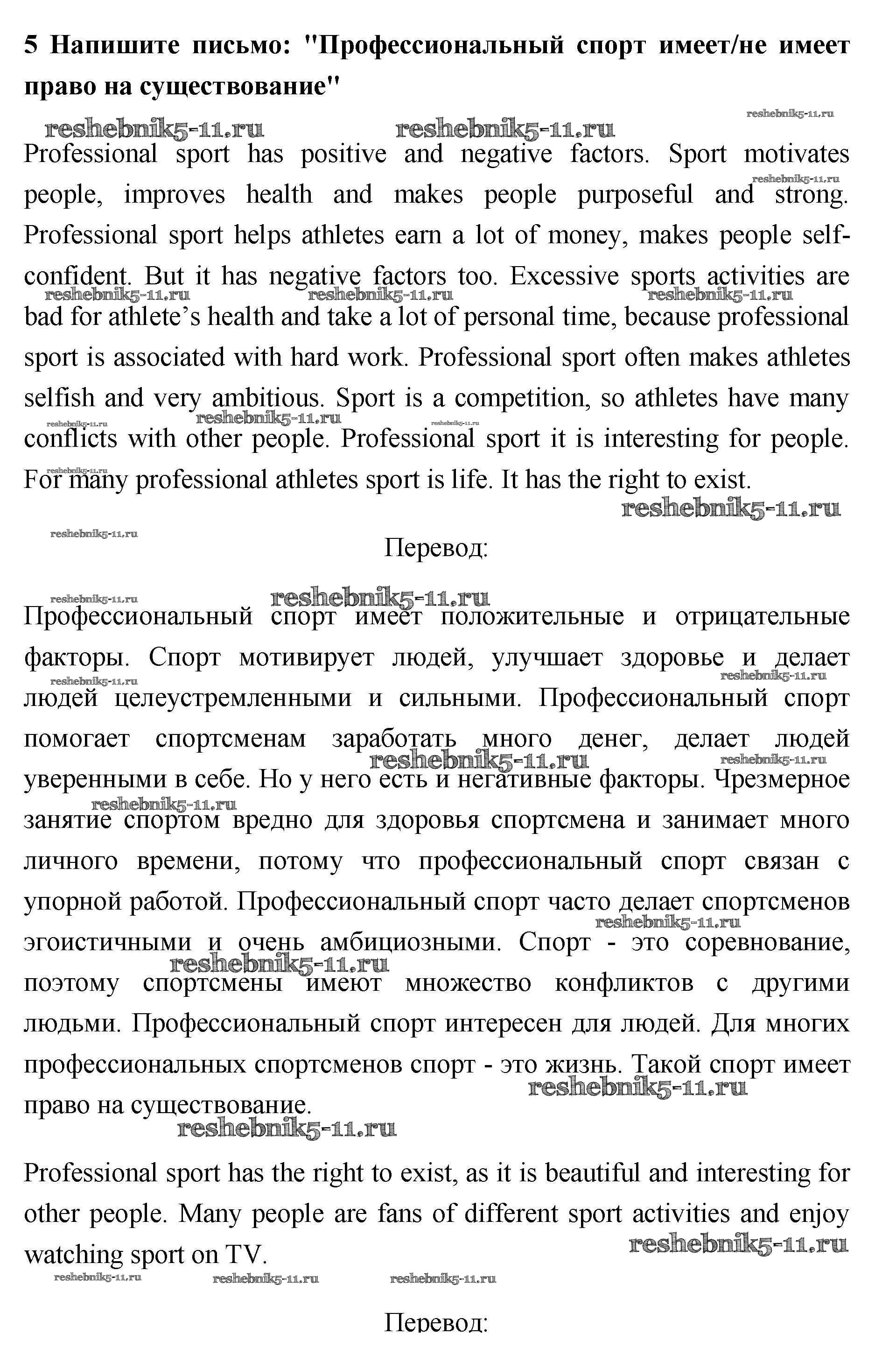 5 Напишите письмо: "Профессиональный спорт имеет/не имеет право на существование"

reshebnik5-11.ru reshebnik5-11.ru reshebnik5-11.ru

Professional sport has positive and negative factors. Sport motivates people, improves health and makes people purposeful and strong. Professional sport helps athletes earn a lot of money, makes people self-confident. But it has negative factors too. Excessive sports activities are bad for athlete's health and take a lot of personal time, because professional sport is associated with hard work. Professional sport often makes athletes selfish and very ambitious. Sport is a competition, so athletes have many conflicts with other people. Professional sport it is interesting for people. For many professional athletes sport is life. It has the right to exist.

reshebnik5-11.ru

Перевод:

Профессиональный спорт имеет положительные и отрицательные факторы. Спорт мотивирует людей, улучшает здоровье и делает людей целеустремленными и сильными. Профессиональный спорт помогает спортсменам заработать много денег, делает людей уверенными в себе. Но у него есть и негативные факторы. Чрезмерное занятие спортом вредно для здоровья спортсмена и занимает много личного времени, потому что профессиональный спорт связан с упорной работой. Профессиональный спорт часто делает спортсменов эгоистичными и очень амбициозными. Спорт - это соревнование, поэтому спортсмены имеют множество конфликтов с другими людьми. Профессиональный спорт интересен для людей. Для многих профессиональных спортсменов спорт - это жизнь. Такой спорт имеет право на существование.

reshebnik5-11.ru

Professional sport has the right to exist, as it is beautiful and interesting for other people. Many people are fans of different sport activities and enjoy watching sport on TV.

reshebnik5-11.ru

Перевод: